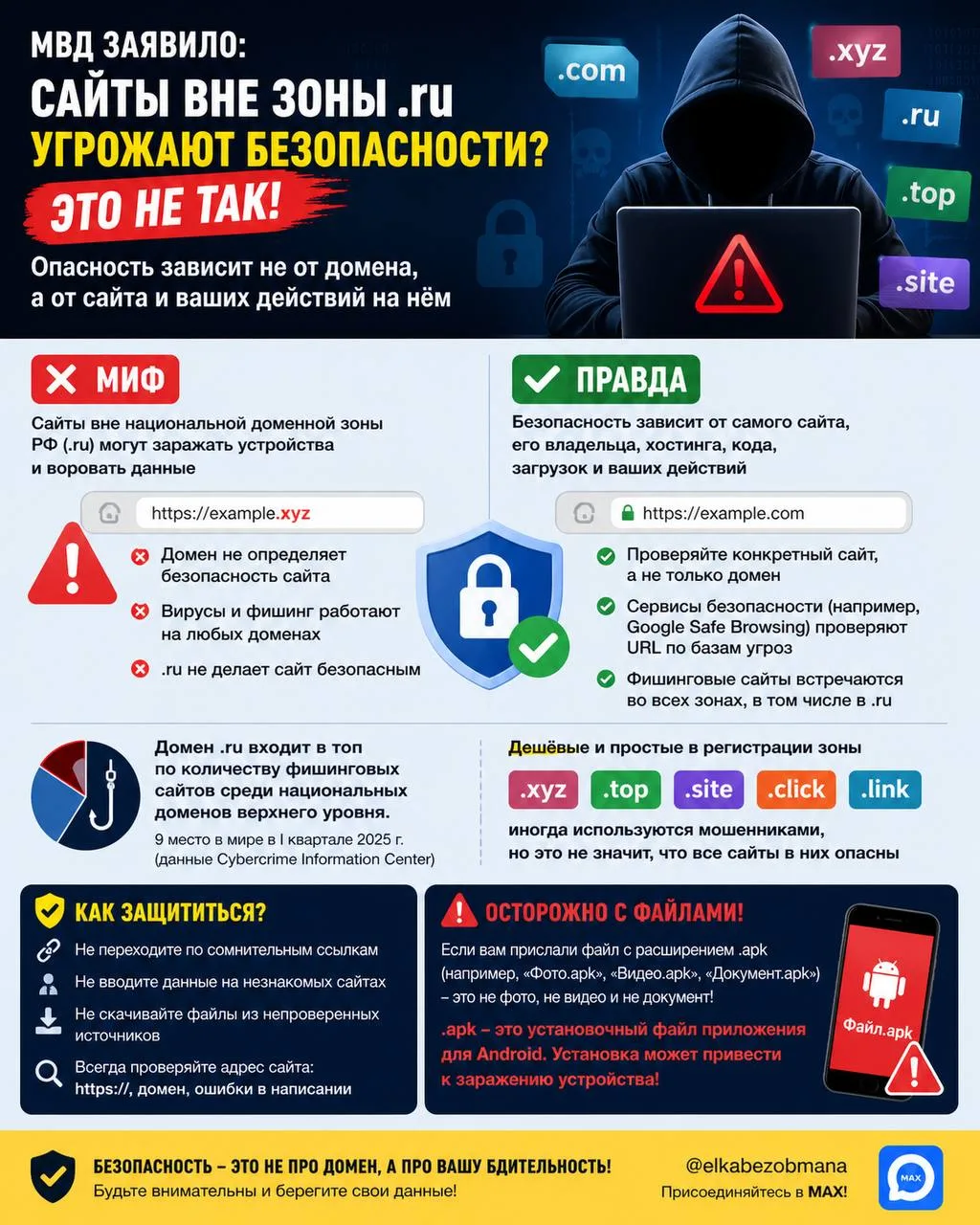 МВД ЗАЯВИЛО:
САЙТЫ ВНЕ ЗОНЫ .ru
УГРОЖАЮТ БЕЗОПАСНОСТИ?
ЭТО НЕ ТАК!

Опасность зависит не от домена, а от сайта и ваших действий на нём

.com
.xyz
.ru
.top
.site

МИФ
Сайты вне национальной доменной зоны РФ (.ru) могут заражать устройства и воровать данные

https://example.xyz

Домен не определяет безопасность сайта
Вирусы и фишинг работают на любых доменах
.ru не делает сайт безопасным

ПРАВДА
Безопасность зависит от самого сайта, его владельца, хостинга, кода, загрузок и ваших действий

https://example.com

Проверяйте конкретный сайт, а не только домен
Сервисы безопасности (например, Google Safe Browsing) проверяют URL по базам угроз
Фишинговые сайты встречаются во всех зонах, в том числе в .ru

Домен .ru входит в топ по количеству фишинговых сайтов среди национальных доменов верхнего уровня.
9 место в мире в I квартале 2025 г. (данные Cybercrime Information Center)

Дешёвые и простые в регистрации зоны
.xyz .top .site .click .link
иногда используются мошенниками, но это не значит, что все сайты в них опасны

КАК ЗАЩИТИТЬСЯ?
Не переходите по сомнительным ссылкам
Не вводите данные на незнакомых сайтах
Не скачивайте файлы из непроверенных источников
Всегда проверяйте адрес сайта: https://, домен, ошибки в написании

ОСТОРОЖНО С ФАЙЛАМИ!
Если вам прислали файл с расширением .apk (например, «Фото.apk», «Видео.apk», «Документ.apk») – это не фото, не видео и не документ!
.apk – это установочный файл приложения для Android. Установка может привести к заражению устройства!

Файл.apk

БЕЗОПАСНОСТЬ – ЭТО НЕ ПРО ДОМЕН, А ПРО ВАШУ БДИТЕЛЬНОСТЬ!
Будьте внимательны и берегите свои данные!

@elkabezobmana
Присоединяйтесь в MAX!
MAX